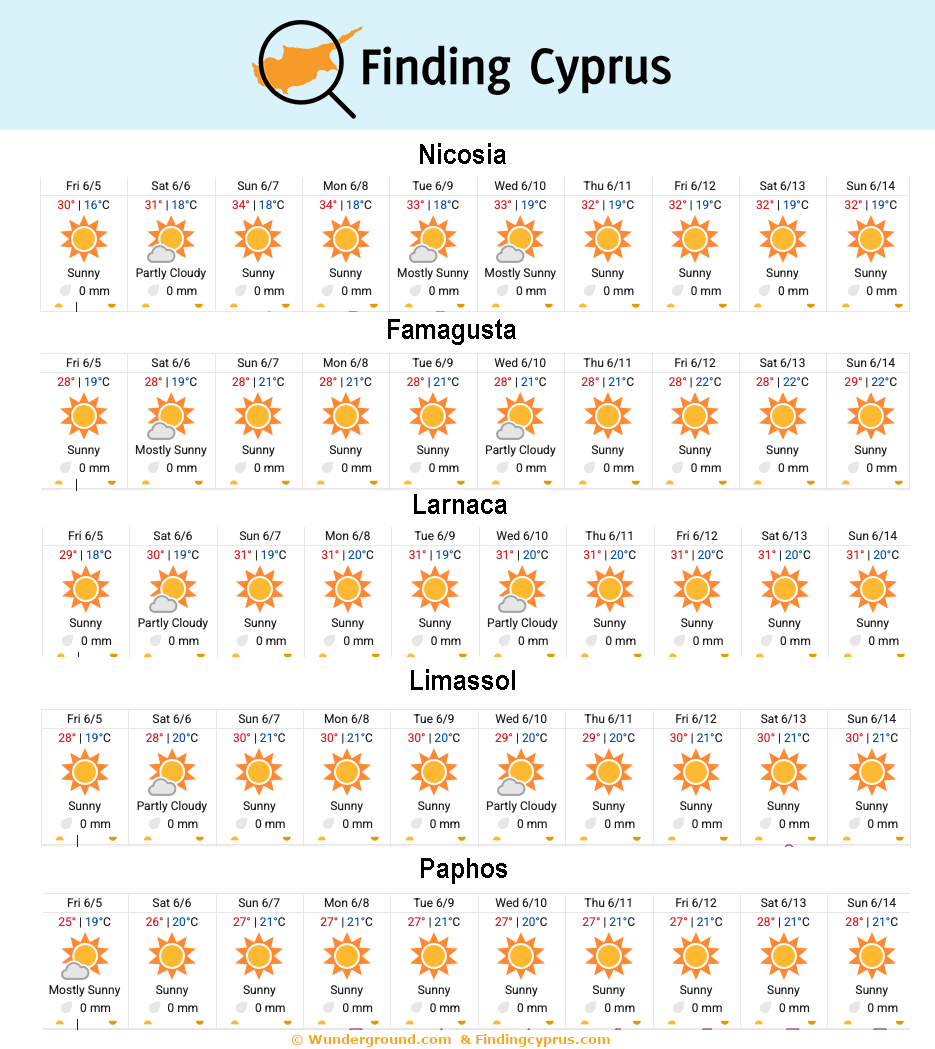 Finding Cyprus

Nicosia

| Fri 6/5 | Sat 6/6 | Sun 6/7 | Mon 6/8 | Tue 6/9 | Wed 6/10 | Thu 6/11 | Fri 6/12 | Sat 6/13 | Sun 6/14 |
|---|---|---|---|---|---|---|---|---|---|
| 30° \| 16°C | 31° \| 18°C | 34° \| 18°C | 34° \| 18°C | 33° \| 18°C | 33° \| 19°C | 32° \| 19°C | 32° \| 19°C | 32° \| 19°C | 32° \| 19°C |
| Sunny | Partly Cloudy | Sunny | Sunny | Mostly Sunny | Mostly Sunny | Sunny | Sunny | Sunny | Sunny |
| 0 mm | 0 mm | 0 mm | 0 mm | 0 mm | 0 mm | 0 mm | 0 mm | 0 mm | 0 mm |

Famagusta

| Fri 6/5 | Sat 6/6 | Sun 6/7 | Mon 6/8 | Tue 6/9 | Wed 6/10 | Thu 6/11 | Fri 6/12 | Sat 6/13 | Sun 6/14 |
|---|---|---|---|---|---|---|---|---|---|
| 28° \| 19°C | 28° \| 19°C | 28° \| 21°C | 28° \| 21°C | 28° \| 21°C | 28° \| 21°C | 28° \| 21°C | 28° \| 22°C | 28° \| 22°C | 29° \| 22°C |
| Sunny | Mostly Sunny | Sunny | Sunny | Sunny | Partly Cloudy | Sunny | Sunny | Sunny | Sunny |
| 0 mm | 0 mm | 0 mm | 0 mm | 0 mm | 0 mm | 0 mm | 0 mm | 0 mm | 0 mm |

Larnaca

| Fri 6/5 | Sat 6/6 | Sun 6/7 | Mon 6/8 | Tue 6/9 | Wed 6/10 | Thu 6/11 | Fri 6/12 | Sat 6/13 | Sun 6/14 |
|---|---|---|---|---|---|---|---|---|---|
| 29° \| 18°C | 30° \| 19°C | 31° \| 19°C | 31° \| 20°C | 31° \| 19°C | 31° \| 20°C | 31° \| 20°C | 31° \| 20°C | 31° \| 20°C | 31° \| 20°C |
| Sunny | Partly Cloudy | Sunny | Sunny | Sunny | Partly Cloudy | Sunny | Sunny | Sunny | Sunny |
| 0 mm | 0 mm | 0 mm | 0 mm | 0 mm | 0 mm | 0 mm | 0 mm | 0 mm | 0 mm |

Limassol

| Fri 6/5 | Sat 6/6 | Sun 6/7 | Mon 6/8 | Tue 6/9 | Wed 6/10 | Thu 6/11 | Fri 6/12 | Sat 6/13 | Sun 6/14 |
|---|---|---|---|---|---|---|---|---|---|
| 28° \| 19°C | 28° \| 20°C | 30° \| 21°C | 30° \| 21°C | 30° \| 20°C | 29° \| 20°C | 29° \| 20°C | 30° \| 21°C | 30° \| 21°C | 30° \| 21°C |
| Sunny | Partly Cloudy | Sunny | Sunny | Sunny | Partly Cloudy | Sunny | Sunny | Sunny | Sunny |
| 0 mm | 0 mm | 0 mm | 0 mm | 0 mm | 0 mm | 0 mm | 0 mm | 0 mm | 0 mm |

Paphos

| Fri 6/5 | Sat 6/6 | Sun 6/7 | Mon 6/8 | Tue 6/9 | Wed 6/10 | Thu 6/11 | Fri 6/12 | Sat 6/13 | Sun 6/14 |
|---|---|---|---|---|---|---|---|---|---|
| 25° \| 19°C | 26° \| 20°C | 27° \| 21°C | 27° \| 21°C | 27° \| 21°C | 27° \| 20°C | 27° \| 21°C | 27° \| 21°C | 28° \| 21°C | 28° \| 21°C |
| Mostly Sunny | Sunny | Sunny | Sunny | Sunny | Sunny | Sunny | Sunny | Sunny | Sunny |
| 0 mm | 0 mm | 0 mm | 0 mm | 0 mm | 0 mm | 0 mm | 0 mm | 0 mm | 0 mm |

© Wunderground.com & Findingcyprus.com